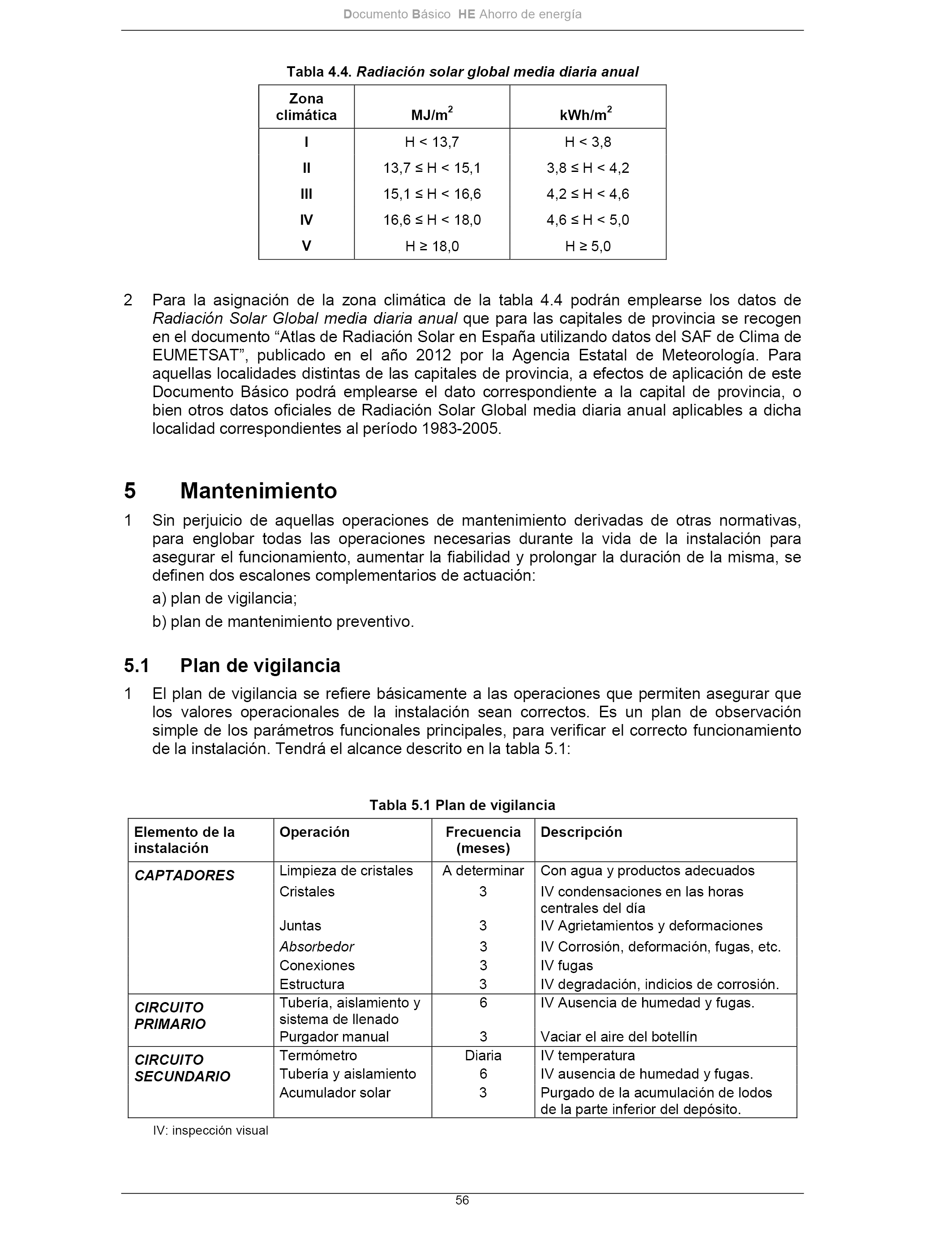 Documento Básico HE Ahorro de energía

Tabla 4.4. Radiación solar global media diaria anual

| Zona climática | MJ/m$^2$ | kWh/m$^2$ |
|---|---|---|
| I | H < 13,7 | H < 3,8 |
| II | 13,7 ≤ H < 15,1 | 3,8 ≤ H < 4,2 |
| III | 15,1 ≤ H < 16,6 | 4,2 ≤ H < 4,6 |
| IV | 16,6 ≤ H < 18,0 | 4,6 ≤ H < 5,0 |
| V | H ≥ 18,0 | H ≥ 5,0 |

2 Para la asignación de la zona climática de la tabla 4.4 podrán emplearse los datos de Radiación Solar Global media diaria anual que para las capitales de provincia se recogen en el documento “Atlas de Radiación Solar en España utilizando datos del SAF de Clima de EUMETSAT”, publicado en el año 2012 por la Agencia Estatal de Meteorología. Para aquellas localidades distintas de las capitales de provincia, a efectos de aplicación de este Documento Básico podrá emplearse el dato correspondiente a la capital de provincia, o bien otros datos oficiales de Radiación Solar Global media diaria anual aplicables a dicha localidad correspondientes al período 1983-2005.

5 Mantenimiento

1 Sin perjuicio de aquellas operaciones de mantenimiento derivadas de otras normativas, para englobar todas las operaciones necesarias durante la vida de la instalación para asegurar el funcionamiento, aumentar la fiabilidad y prolongar la duración de la misma, se definen dos escalones complementarios de actuación:

a) plan de vigilancia;

b) plan de mantenimiento preventivo.

5.1 Plan de vigilancia

1 El plan de vigilancia se refiere básicamente a las operaciones que permiten asegurar que los valores operacionales de la instalación sean correctos. Es un plan de observación simple de los parámetros funcionales principales, para verificar el correcto funcionamiento de la instalación. Tendrá el alcance descrito en la tabla 5.1:

Tabla 5.1 Plan de vigilancia

| Elemento de la instalación | Operación | Frecuencia (meses) | Descripción |
|---|---|---|---|
| CAPTADORES | Limpieza de cristales | A determinar | Con agua y productos adecuados |
| | Cristales | 3 | IV condensaciones en las horas centrales del día |
| | Juntas | 3 | IV Agrietamientos y deformaciones |
| | Absorbedor | 3 | IV Corrosión, deformación, fugas, etc. |
| | Conexiones | 3 | IV fugas |
| | Estructura | 3 | IV degradación, indicios de corrosión. |
| CIRCUITO PRIMARIO | Tubería, aislamiento y sistema de llenado | 6 | IV Ausencia de humedad y fugas. |
| | Purgador manual | 3 | Vaciar el aire del botellín |
| CIRCUITO SECUNDARIO | Termómetro | Diaria | IV temperatura |
| | Tubería y aislamiento | 6 | IV ausencia de humedad y fugas. |
| | Acumulador solar | 3 | Purgado de la acumulación de lodos de la parte inferior del depósito. |

IV: inspección visual

56